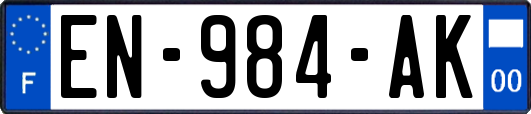 F

EN-984-AK

00